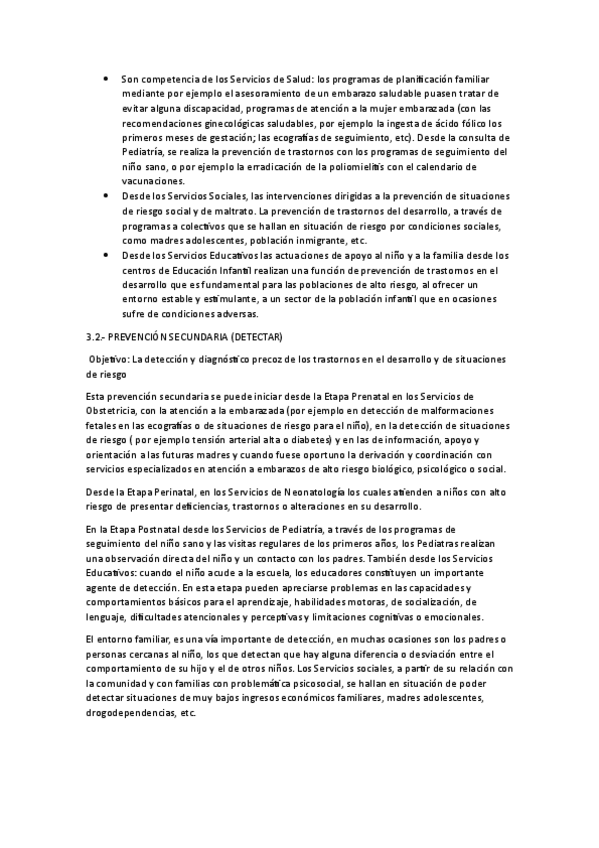 • Son competencia de los Servicios de Salud: los programas de planificación familiar mediante por ejemplo el asesoramiento de un embarazo saludable puasen tratar de evitar alguna discapacidad, programas de atención a la mujer embarazada (con las recomendaciones ginecológicas saludables, por ejemplo la ingesta de ácido fólico los primeros meses de gestación; las ecografías de seguimiento, etc). Desde la consulta de Pediatría, se realiza la prevención de trastornos con los programas de seguimiento del niño sano, o por ejemplo la erradicación de la poliomielitis con el calendario de vacunaciones.

• Desde los Servicios Sociales, las intervenciones dirigidas a la prevención de situaciones de riesgo social y de maltrato. La prevención de trastornos del desarrollo, a través de programas a colectivos que se hallan en situación de riesgo por condiciones sociales, como madres adolescentes, población inmigrante, etc.

• Desde los Servicios Educativos las actuaciones de apoyo al niño y a la familia desde los centros de Educación Infantil realizan una función de prevención de trastornos en el desarrollo que es fundamental para las poblaciones de alto riesgo, al ofrecer un entorno estable y estimulante, a un sector de la población infantil que en ocasiones sufre de condiciones adversas.

3.2.- PREVENCIÓN SECUNDARIA (DETECTAR)

Objetivo: La detección y diagnóstico precoz de los trastornos en el desarrollo y de situaciones de riesgo

Esta prevención secundaria se puede iniciar desde la Etapa Prenatal en los Servicios de Obstetricia, con la atención a la embarazada (por ejemplo en detección de malformaciones fetales en las ecografías o de situaciones de riesgo para el niño), en la detección de situaciones de riesgo ( por ejemplo tensión arterial alta o diabetes) y en las de información, apoyo y orientación a las futuras madres y cuando fuese oportuno la derivación y coordinación con servicios especializados en atención a embarazos de alto riesgo biológico, psicológico o social.

Desde la Etapa Perinatal, en los Servicios de Neonatología los cuales atienden a niños con alto riesgo de presentar deficiencias, trastornos o alteraciones en su desarrollo.

En la Etapa Postnatal desde los Servicios de Pediatría, a través de los programas de seguimiento del niño sano y las visitas regulares de los primeros años, los Pediatras realizan una observación directa del niño y un contacto con los padres. También desde los Servicios Educativos: cuando el niño acude a la escuela, los educadores constituyen un importante agente de detección. En esta etapa pueden apreciarse problemas en las capacidades y comportamientos básicos para el aprendizaje, habilidades motoras, de socialización, de lenguaje, dificultades atencionales y perceptivas y limitaciones cognitivas o emocionales.

El entorno familiar, es una vía importante de detección, en muchas ocasiones son los padres o personas cercanas al niño, los que detectan que hay alguna diferencia o desviación entre el comportamiento de su hijo y el de otros niños. Los Servicios sociales, a partir de su relación con la comunidad y con familias con problemática psicosocial, se hallan en situación de poder detectar situaciones de muy bajos ingresos económicos familiares, madres adolescentes, drogodependencias, etc.